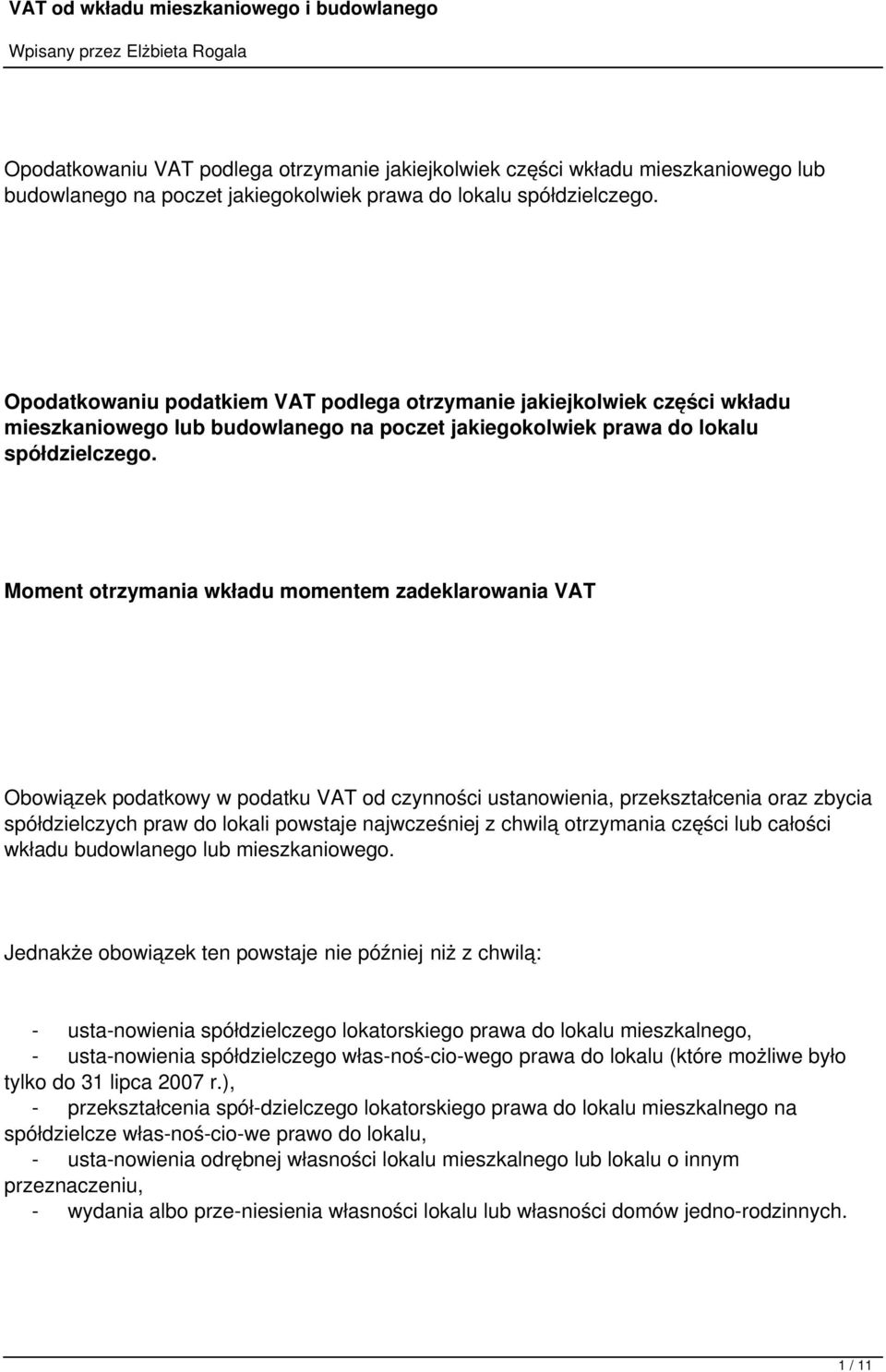 VAT od wkładu mieszkaniowego i budowlanego

Wpisany przez Elżbieta Rogala

Opodatkowaniu VAT podlega otrzymanie jakiejkolwiek części wkładu mieszkaniowego lub budowlanego na poczet jakiegokolwiek prawa do lokalu spółdzielczego.

Opodatkowaniu podatkiem VAT podlega otrzymanie jakiejkolwiek części wkładu mieszkaniowego lub budowlanego na poczet jakiegokolwiek prawa do lokalu spółdzielczego.

Moment otrzymania wkładu momentem zadeklarowania VAT

Obowiązek podatkowy w podatku VAT od czynności ustanowienia, przekształcenia oraz zbycia spółdzielczych praw do lokali powstaje najwcześniej z chwilą otrzymania części lub całości wkładu budowlanego lub mieszkaniowego.

Jednakże obowiązek ten powstaje nie później niż z chwilą:

- usta-nowienia spółdzielczego lokatorskiego prawa do lokalu mieszkalnego,
- usta-nowienia spółdzielczego włas-noś-cio-wego prawa do lokalu (które możliwe było tylko do 31 lipca 2007 r.),
- przekształcenia spół-dzielczego lokatorskiego prawa do lokalu mieszkalnego na spółdzielcze włas-noś-cio-we prawo do lokalu,
- usta-nowienia odrębnej własności lokalu mieszkalnego lub lokalu o innym przeznaczeniu,
- wydania albo prze-niesienia własności lokalu lub własności domów jedno-rodzinnych.

1 / 11